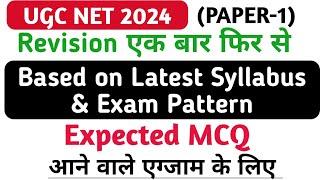 UGC NET 2024 (PAPER-1)

Revision एक बार फिर से

Based on Latest Syllabus & Exam Pattern

Expected MCQ

आने वाले एग्जाम के लिए